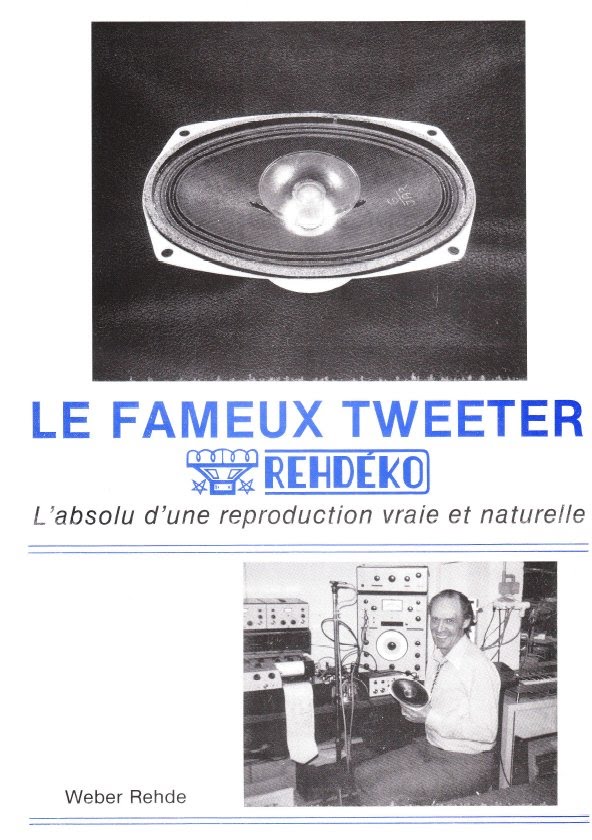 LE FAMEUX TWEETER

REHDÉKO

L'absolu d'une reproduction vraie et naturelle

Weber Rehde